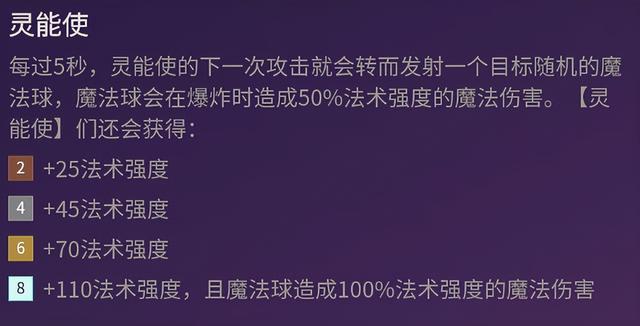 灵能使

每过5秒，灵能使的下一次攻击就会转而发射一个目标随机的魔法球，魔法球会在爆炸时造成50%法术强度的魔法伤害。【灵能使】们还会获得：

2 +25法术强度

4 +45法术强度

6 +70法术强度

8 +110法术强度，且魔法球造成100%法术强度的魔法伤害